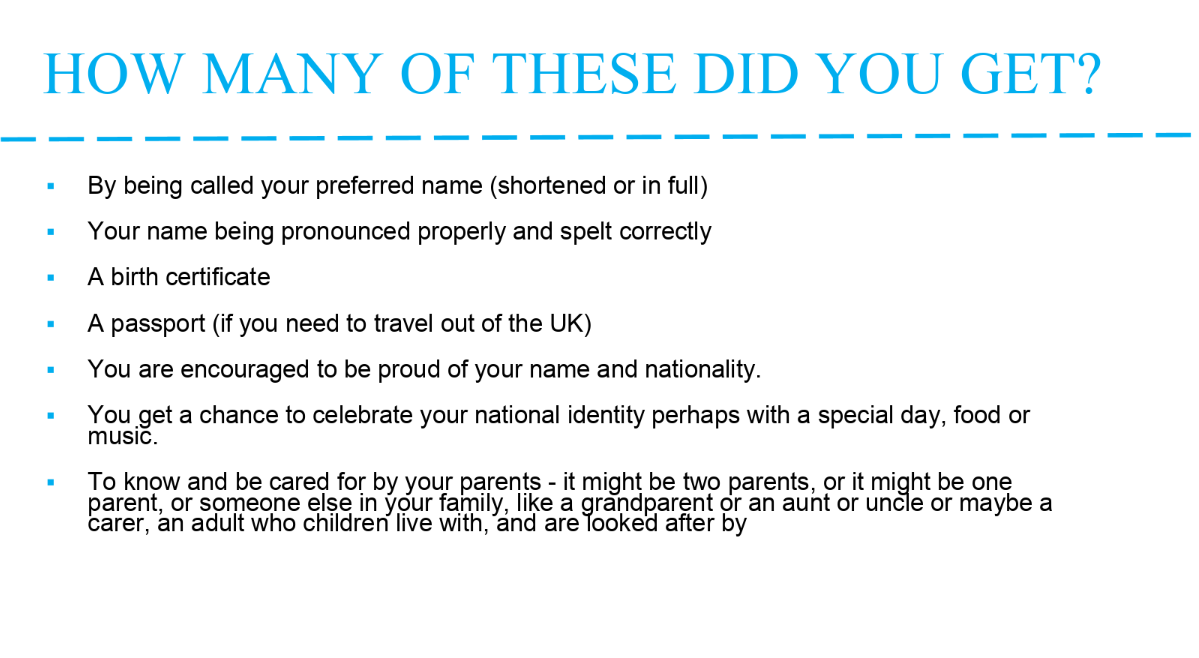 HOW MANY OF THESE DID YOU GET?

• By being called your preferred name (shortened or in full)

• Your name being pronounced properly and spelt correctly

• A birth certificate

• A passport (if you need to travel out of the UK)

• You are encouraged to be proud of your name and nationality.

• You get a chance to celebrate your national identity perhaps with a special day, food or music.

• To know and be cared for by your parents - it might be two parents, or it might be one parent, or someone else in your family, like a grandparent or an aunt or uncle or maybe a carer, an adult who children live with, and are looked after by